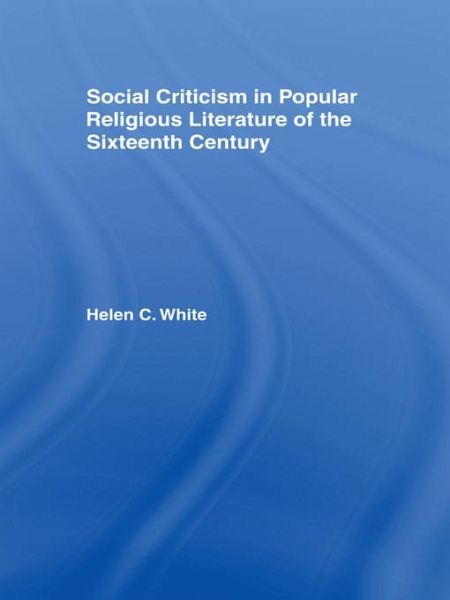 Social Criticism in Popular Religious Literature of the Sixteenth Century

Helen C. White